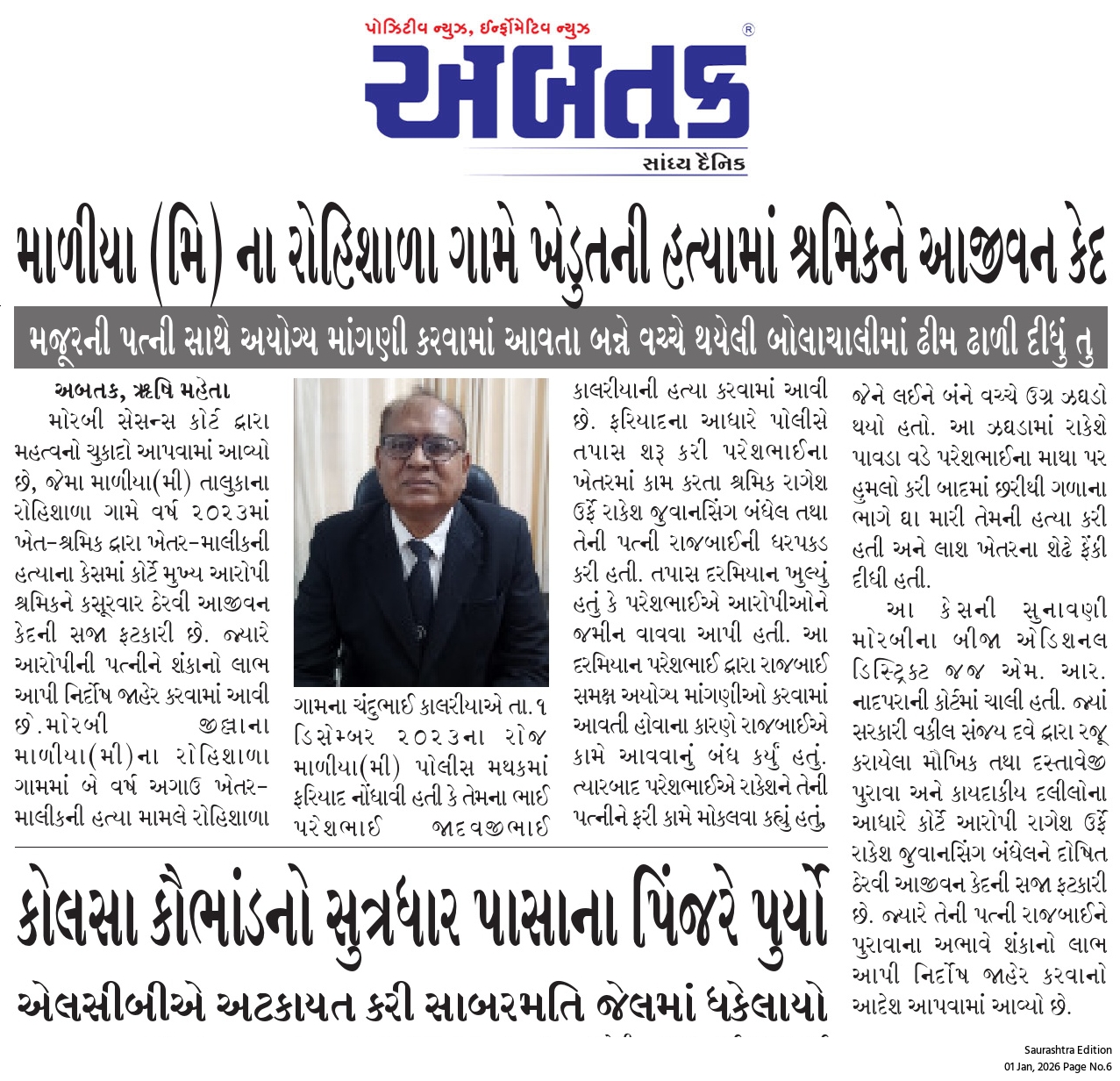 પોઝિટીવ ન્યુઝ, ઈન્ફોર્મેટિવ ન્યુઝ

અબતક

સાંધ્ય દૈનિક

માળીયા (મિ) ના રોહિશાળા ગામે ખેડુતની હત્યામાં શ્રમિકને આજીવન કેદ

મજૂરની પત્ની સાથે અયોગ્ય માંગણી કરવામાં આવતા બન્ને વચ્ચે થયેલી બોલાચાલીમાં ઢીમ ઢાળી દીધું તુ

અબતક, ઋષિ મહેતા

મોરબી સેસન્સ કોર્ટ દ્વારા મહત્વનો ચુકાદો આપવામાં આવ્યો છે, જેમા માળીયા(મી) તાલુકાના રોહિશાળા ગામે વર્ષ ૨૦૨૩માં ખેત-શ્રમિક દ્વારા ખેતર-માલીકની હત્યાના કેસમાં કોર્ટે મુખ્ય આરોપી શ્રમિકને કસૂરવાર ઠેરવી આજીવન કેદની સજા ફટકારી છે. જ્યારે આરોપીની પત્નીને શંકાનો લાભ આપી નિર્દોષ જાહેર કરવામાં આવી છે.મોરબી જીલ્લાના માળીયા(મી)ના રોહિશાળા ગામમાં બે વર્ષ અગાઉ ખેતર-માલીકની હત્યા મામલે રોહિશાળા ગામના ચંદુભાઈ કાલરીયાએ તા.૧ ડિસેમ્બર ૨૦૨૩ના રોજ માળીયા(મી) પોલીસ મથકમાં ફરિયાદ નોંધાવી હતી કે તેમના ભાઈ પરેશભાઈ જાદવજીભાઈ કાલરીયાની હત્યા કરવામાં આવી છે. ફરિયાદના આધારે પોલીસે તપાસ શરૂ કરી પરેશભાઈના ખેતરમાં કામ કરતા શ્રમિક રાગેશ ઉર્ફે રાકેશ જુવાનસિંગ બંધેલ તથા તેની પત્ની રાજબાઈની ધરપકડ કરી હતી. તપાસ દરમિયાન ખુલ્યું હતું કે પરેશભાઈએ આરોપીઓને જમીન વાવવા આપી હતી. આ દરમિયાન પરેશભાઈ દ્વારા રાજબાઈ સમક્ષ અયોગ્ય માંગણીઓ કરવામાં આવતી હોવાના કારણે રાજબાઈએ કામે આવવાનું બંધ કર્યું હતું. ત્યારબાદ પરેશભાઈએ રાકેશને તેની પત્નીને ફરી કામે મોકલવા કહ્યું હતું, જેને લઈને બંને વચ્ચે ઉગ્ર ઝઘડો થયો હતો. આ ઝઘડામાં રાકેશે પાવડા વડે પરેશભાઈના માથા પર હુમલો કરી બાદમાં છરીથી ગળાના ભાગે ઘા મારી તેમની હત્યા કરી હતી અને લાશ ખેતરના શેઢે ફેંકી દીધી હતી.

આ કેસની સુનાવણી મોરબીના બીજા એડિશનલ ડિસ્ટ્રિક્ટ જજ એમ. આર. નાદપરાની કોર્ટમાં ચાલી હતી. જ્યાં સરકારી વકીલ સંજય દવે દ્વારા રજૂ કરાયેલા મૌખિક તથા દસ્તાવેજી પુરાવા અને કાયદાકીય દલીલોના આધારે કોર્ટે આરોપી રાગેશ ઉર્ફે રાકેશ જુવાનસિંગ બંધેલને દોષિત ઠેરવી આજીવન કેદની સજા ફટકારી છે. જ્યારે તેની પત્ની રાજબાઈને પુરાવાના અભાવે શંકાનો લાભ આપી નિર્દોષ જાહેર કરવાનો આદેશ આપવામાં આવ્યો છે.

કોલસા કૌભાંડનો સુત્રધાર પાસાના પિંજરે પુર્યો

એલસીબીએ અટકાયત કરી સાબરમતિ જેલમાં ધકેલાયો

Saurashtra Edition
01 Jan, 2026 Page No.6